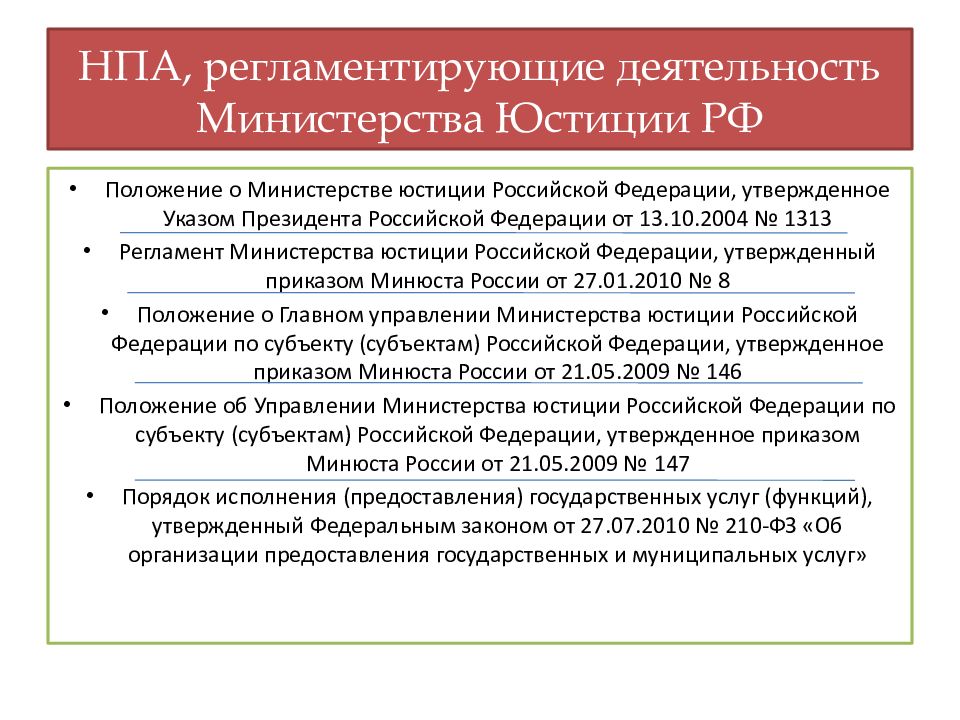 НПА, регламентирующие деятельность Министерства Юстиции РФ

• Положение о Министерстве юстиции Российской Федерации, утвержденное Указом Президента Российской Федерации от 13.10.2004 № 1313

• Регламент Министерства юстиции Российской Федерации, утвержденный приказом Минюста России от 27.01.2010 № 8

• Положение о Главном управлении Министерства юстиции Российской Федерации по субъекту (субъектам) Российской Федерации, утвержденное приказом Минюста России от 21.05.2009 № 146

• Положение об Управлении Министерства юстиции Российской Федерации по субъекту (субъектам) Российской Федерации, утвержденное приказом Минюста России от 21.05.2009 № 147

• Порядок исполнения (предоставления) государственных услуг (функций), утвержденный Федеральным законом от 27.07.2010 № 210-ФЗ «Об организации предоставления государственных и муниципальных услуг»